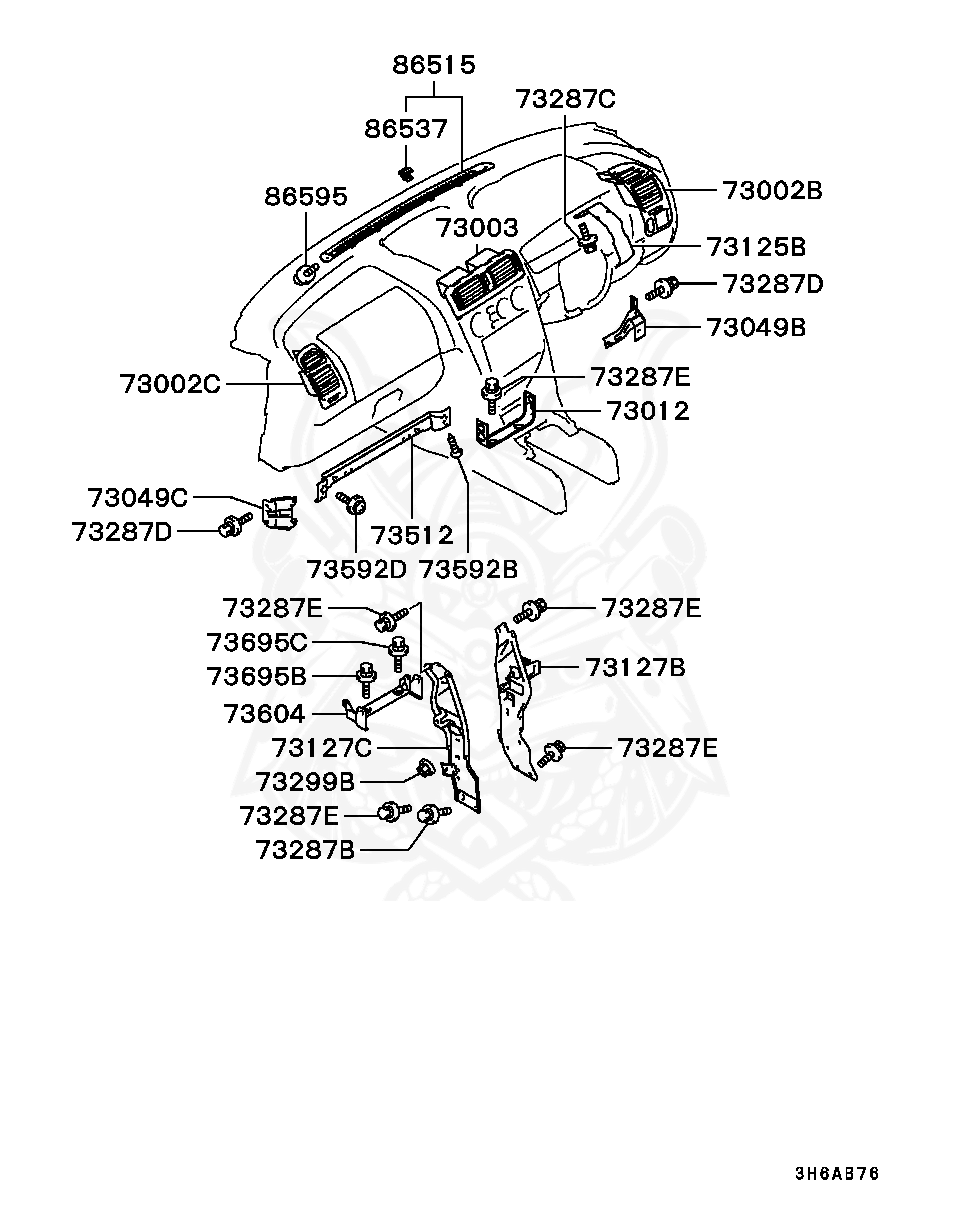 86515
86537
73287C
86595
73002B
73003
73125B
73287D
73049B
73002C
73287E
73012
73049C
73287D
73512
73592D
73592B
73287E
73287E
73695C
73695B
73127B
73604
73127C
73287E
73299B
73287E
73287B
3H6AB76